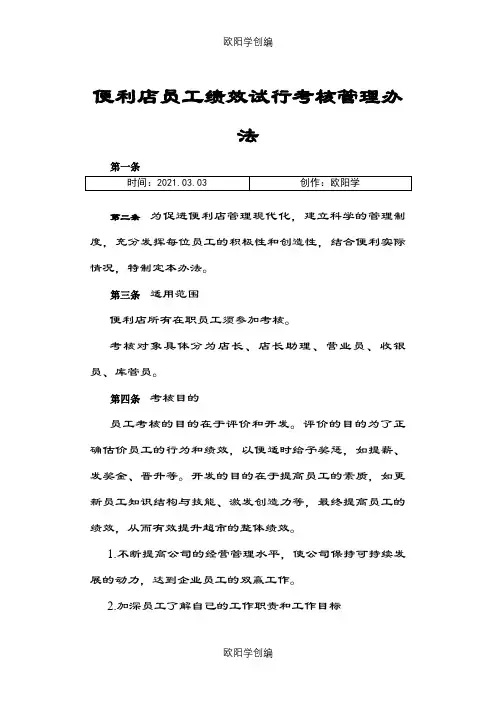 欧阳学创编

便利店员工绩效试行考核管理办法

第一条

| 时间：2021.03.03 | 创作：欧阳学 |
|---|---|

第二条 为促进便利店管理现代化，建立科学的管理制度，充分发挥每位员工的积极性和创造性，结合便利实际情况，特制定本办法。

第三条 适用范围

便利店所有在职员工须参加考核。

考核对象具体分为店长、店长助理、营业员、收银员、库管员。

第四条 考核目的

员工考核的目的在于评价和开发。评价的目的为了正确估价员工的行为和绩效，以便适时给予奖惩，如提薪、发奖金、晋升等。开发的目的在于提高员工的素质，如更新员工知识结构与技能、激发创造力等，最终提高员工的绩效，从而有效提升超市的整体绩效。

1.不断提高公司的经营管理水平，使公司保持可持续发展的动力，达到企业员工的双赢工作。

2.加深员工了解自己的工作职责和工作目标

欧阳学创编